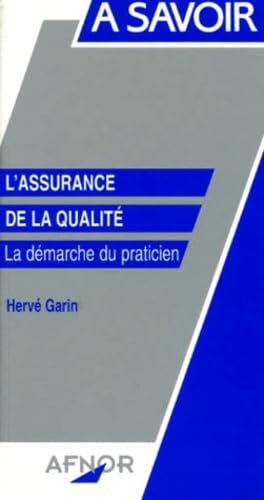 A SAVOIR

L'ASSURANCE
DE LA QUALITÉ
La démarche du praticien

Hervé Garin

AFNOR